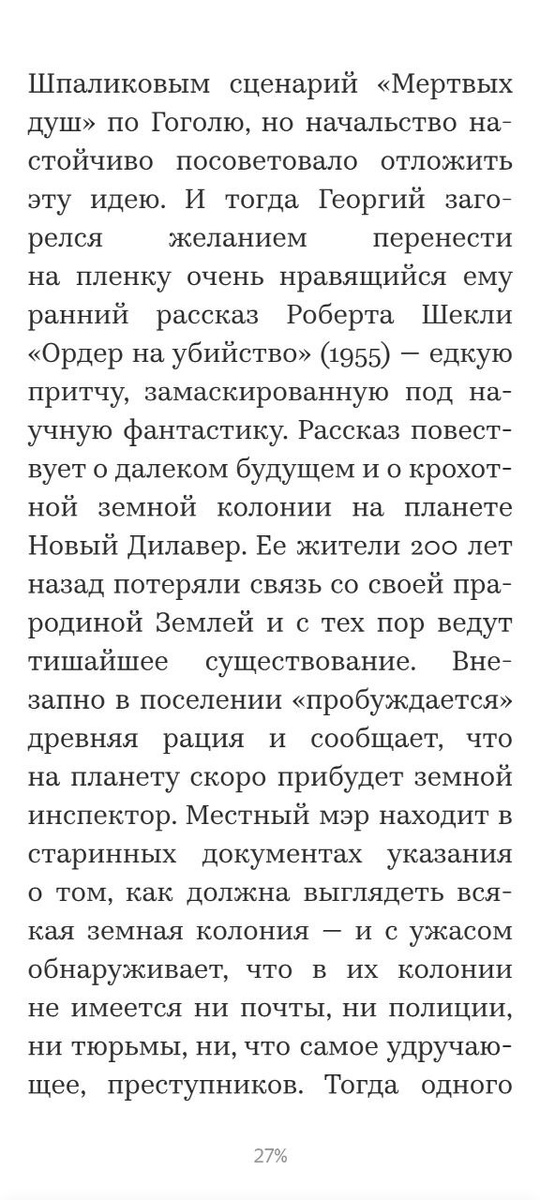 Шпаликовым сценарий «Мертвых душ» по Гоголю, но начальство настойчиво посоветовало отложить эту идею. И тогда Георгий загорелся желанием перенести на пленку очень нравящийся ему ранний рассказ Роберта Шекли «Ордер на убийство» (1955) — едкую притчу, замаскированную под научную фантастику. Рассказ повествует о далеком будущем и о крохотной земной колонии на планете Новый Дилавер. Ее жители 200 лет назад потеряли связь со своей прародиной Землей и с тех пор ведут тишайшее существование. Внезапно в поселении «пробуждается» древняя рация и сообщает, что на планету скоро прибудет земной инспектор. Местный мэр находит в старинных документах указания о том, как должна выглядеть всякая земная колония — и с ужасом обнаруживает, что в их колонии не имеется ни почты, ни полиции, ни тюрьмы, ни, что самое удручающее, преступников. Тогда одного

27%